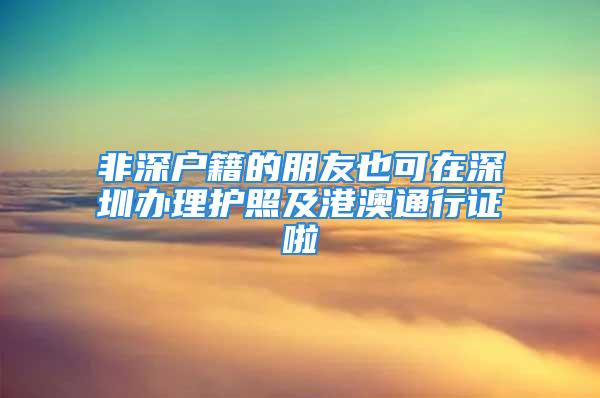 非深户籍的朋友也可在深圳办理护照及港澳通行证啦